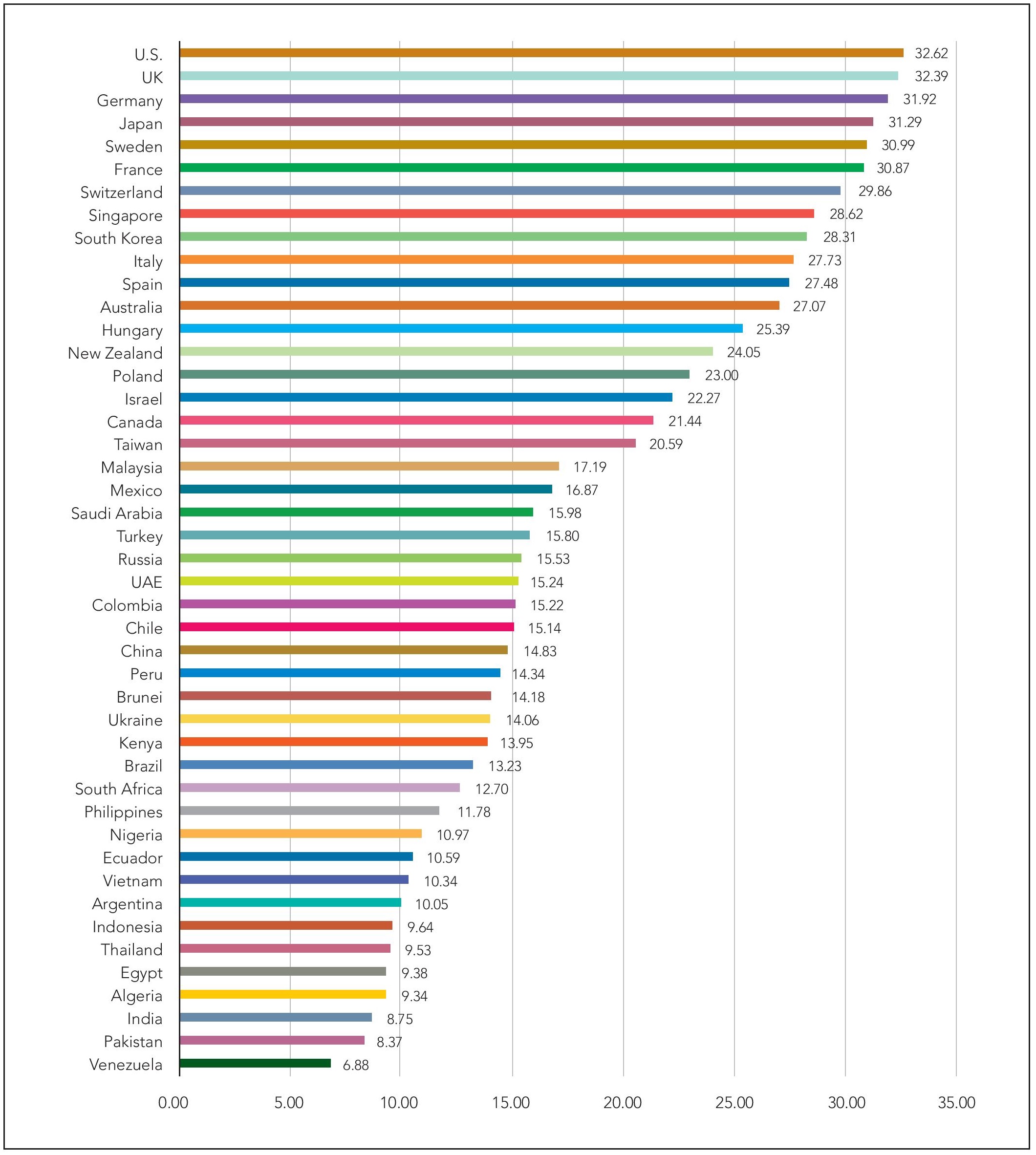 U.S. 32.62
UK 32.39
Germany 31.92
Japan 31.29
Sweden 30.99
France 30.87
Switzerland 29.86
Singapore 28.62
South Korea 28.31
Italy 27.73
Spain 27.48
Australia 27.07
Hungary 25.39
New Zealand 24.05
Poland 23.00
Israel 22.27
Canada 21.44
Taiwan 20.59
Malaysia 17.19
Mexico 16.87
Saudi Arabia 15.98
Turkey 15.80
Russia 15.53
UAE 15.24
Colombia 15.22
Chile 15.14
China 14.83
Peru 14.34
Brunei 14.18
Ukraine 14.06
Kenya 13.95
Brazil 13.23
South Africa 12.70
Philippines 11.78
Nigeria 10.97
Ecuador 10.59
Vietnam 10.34
Argentina 10.05
Indonesia 9.64
Thailand 9.53
Egypt 9.38
Algeria 9.34
India 8.75
Pakistan 8.37
Venezuela 6.88

0.00 5.00 10.00 15.00 20.00 25.00 30.00 35.00